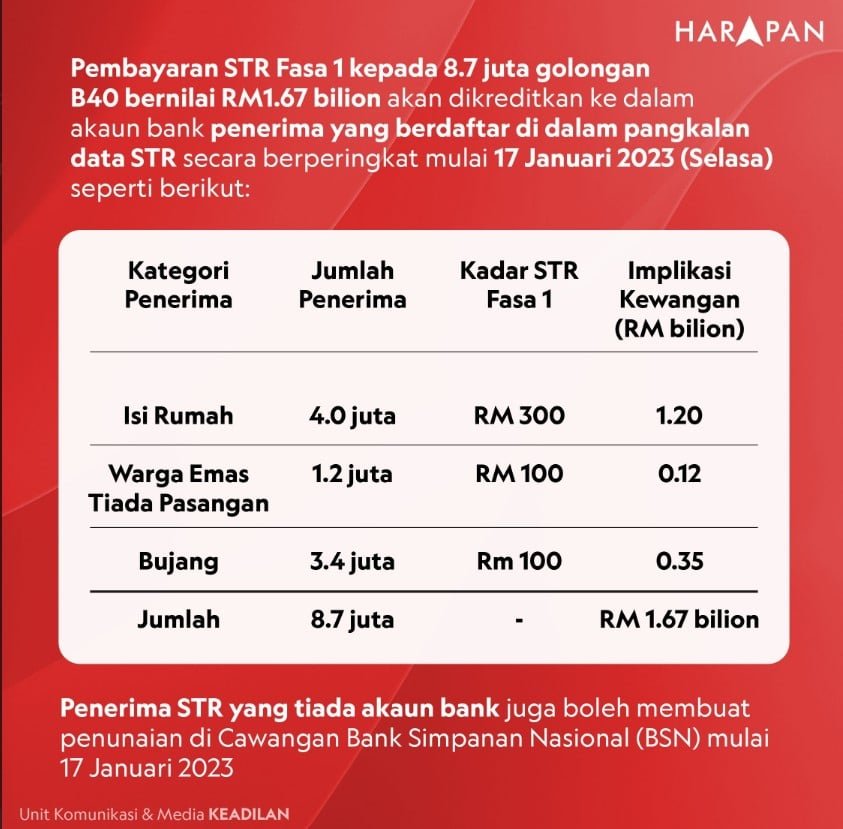 HARAPAN

Pembayaran STR Fasa 1 kepada 8.7 juta golongan B40 bernilai RM1.67 bilion akan dikreditkan ke dalam akaun bank penerima yang berdaftar di dalam pangkalan data STR secara berperingkat mulai 17 Januari 2023 (Selasa) seperti berikut:

| Kategori Penerima | Jumlah Penerima | Kadar STR Fasa 1 | Implikasi Kewangan (RM bilion) |
|---|---|---|---|
| Isi Rumah | 4.0 juta | RM 300 | 1.20 |
| Warga Emas Tiada Pasangan | 1.2 juta | RM 100 | 0.12 |
| Bujang | 3.4 juta | Rm 100 | 0.35 |
| Jumlah | 8.7 juta | - | RM 1.67 bilion |

Penerima STR yang tiada akaun bank juga boleh membuat penunaian di Cawangan Bank Simpanan Nasional (BSN) mulai 17 Januari 2023

Unit Komunikasi & Media KEADILAN